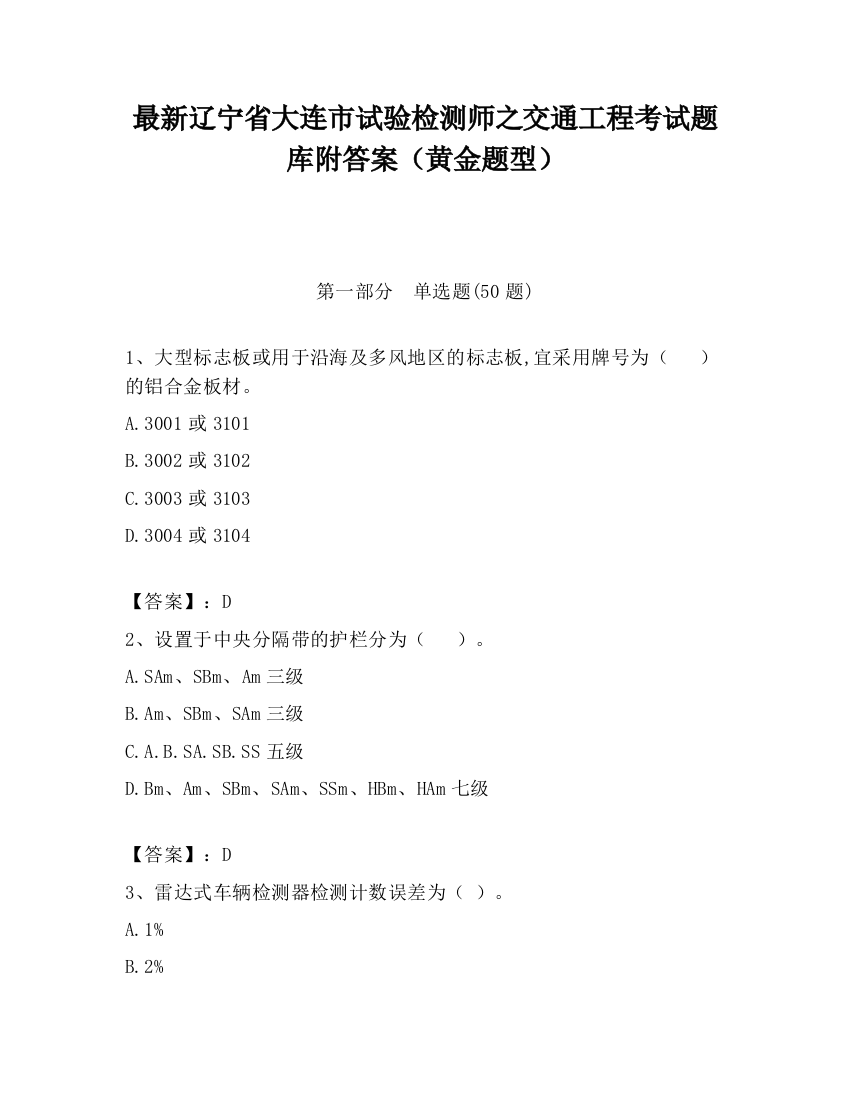 最新辽宁省大连市试验检测师之交通工程考试题库附答案（黄金题型）

第一部分　单选题(50 题)

1、大型标志板或用于沿海及多风地区的标志板,宜采用牌号为（　　）的铝合金板材。

A.3001 或 3101

B.3002 或 3102

C.3003 或 3103

D.3004 或 3104

【答案】：D

2、设置于中央分隔带的护栏分为（　　）。

A.SAm、SBm、Am 三级

B.Am、SBm、SAm 三级

C.A.B.SA.SB.SS 五级

D.Bm、Am、SBm、SAm、SSm、HBm、HAm 七级

【答案】：D

3、雷达式车辆检测器检测计数误差为（ ）。

A.1%

B.2%